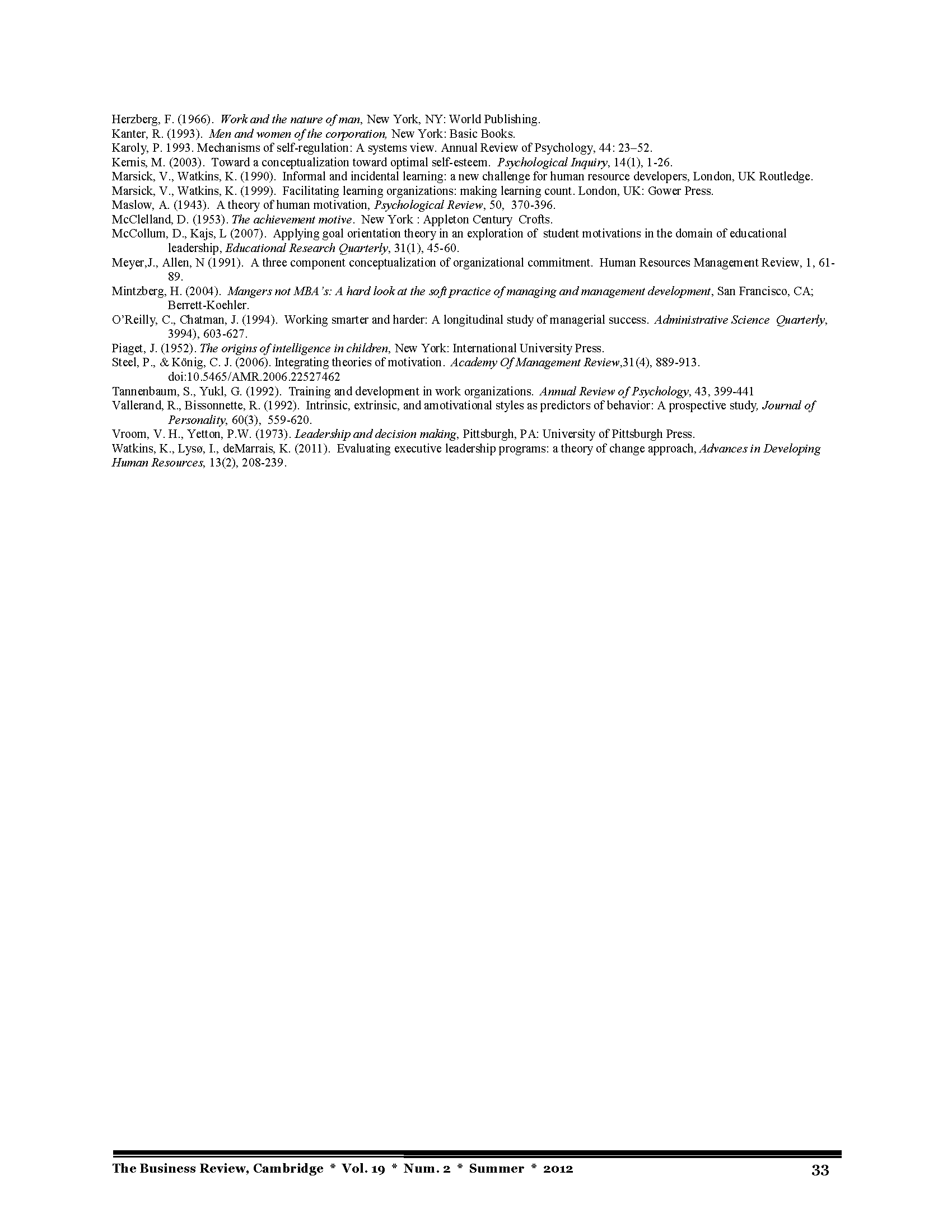 Herzberg, F. (1966). Work and the nature of man, New York, NY: World Publishing.
Kanter, R. (1993). Men and women of the corporation, New York: Basic Books.
Karoly, P. 1993. Mechanisms of self-regulation: A systems view. Annual Review of Psychology, 44: 23–52.
Kernis, M. (2003). Toward a conceptualization toward optimal self-esteem. Psychological Inquiry, 14(1), 1-26.
Marsick, V., Watkins, K. (1990). Informal and incidental learning: a new challenge for human resource developers, London, UK Routledge.
Marsick, V., Watkins, K. (1999). Facilitating learning organizations: making learning count. London, UK: Gower Press.
Maslow, A. (1943). A theory of human motivation, Psychological Review, 50, 370-396.
McClelland, D. (1953). The achievement motive. New York : Appleton Century Crofts.
McCollum, D., Kajs, L (2007). Applying goal orientation theory in an exploration of student motivations in the domain of educational leadership, Educational Research Quarterly, 31(1), 45-60.
Meyer,J., Allen, N (1991). A three component conceptualization of organizational commitment. Human Resources Management Review, 1, 61-89.
Mintzberg, H. (2004). Mangers not MBA's: A hard look at the soft practice of managing and management development, San Francisco, CA; Berrett-Koehler.
O'Reilly, C., Chatman, J. (1994). Working smarter and harder: A longitudinal study of managerial success. Administrative Science Quarterly, 3994), 603-627.
Piaget, J. (1952). The origins of intelligence in children, New York: International University Press.
Steel, P., & König, C. J. (2006). Integrating theories of motivation. Academy Of Management Review,31(4), 889-913. doi:10.5465/AMR.2006.22527462
Tannenbaum, S., Yukl, G. (1992). Training and development in work organizations. Annual Review of Psychology, 43, 399-441
Vallerand, R., Bissonnette, R. (1992). Intrinsic, extrinsic, and amotivational styles as predictors of behavior: A prospective study, Journal of Personality, 60(3), 559-620.
Vroom, V. H., Yetton, P.W. (1973). Leadership and decision making, Pittsburgh, PA: University of Pittsburgh Press.
Watkins, K., Lysø, I., deMarrais, K. (2011). Evaluating executive leadership programs: a theory of change approach, Advances in Developing Human Resources, 13(2), 208-239.

The Business Review, Cambridge * Vol. 19 * Num. 2 * Summer * 2012 33